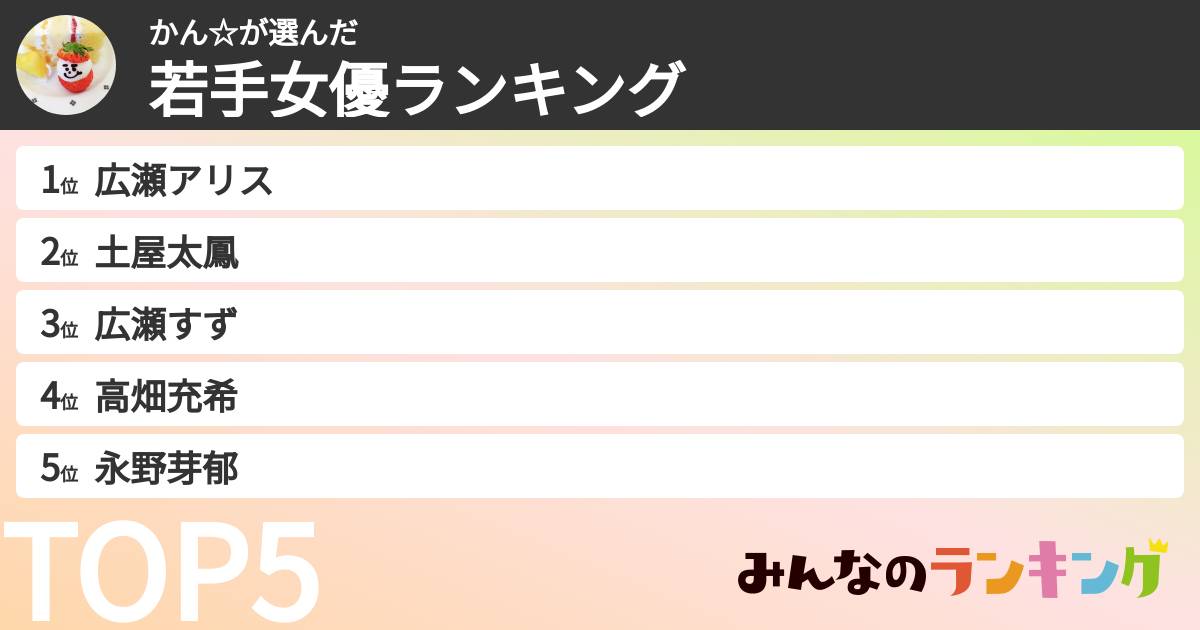 かん☆が選んだ
若手女優ランキング

1位 広瀬アリス
2位 土屋太鳳
3位 広瀬すず
4位 高畑充希
5位 永野芽郁

TOP5

みんなのランキング